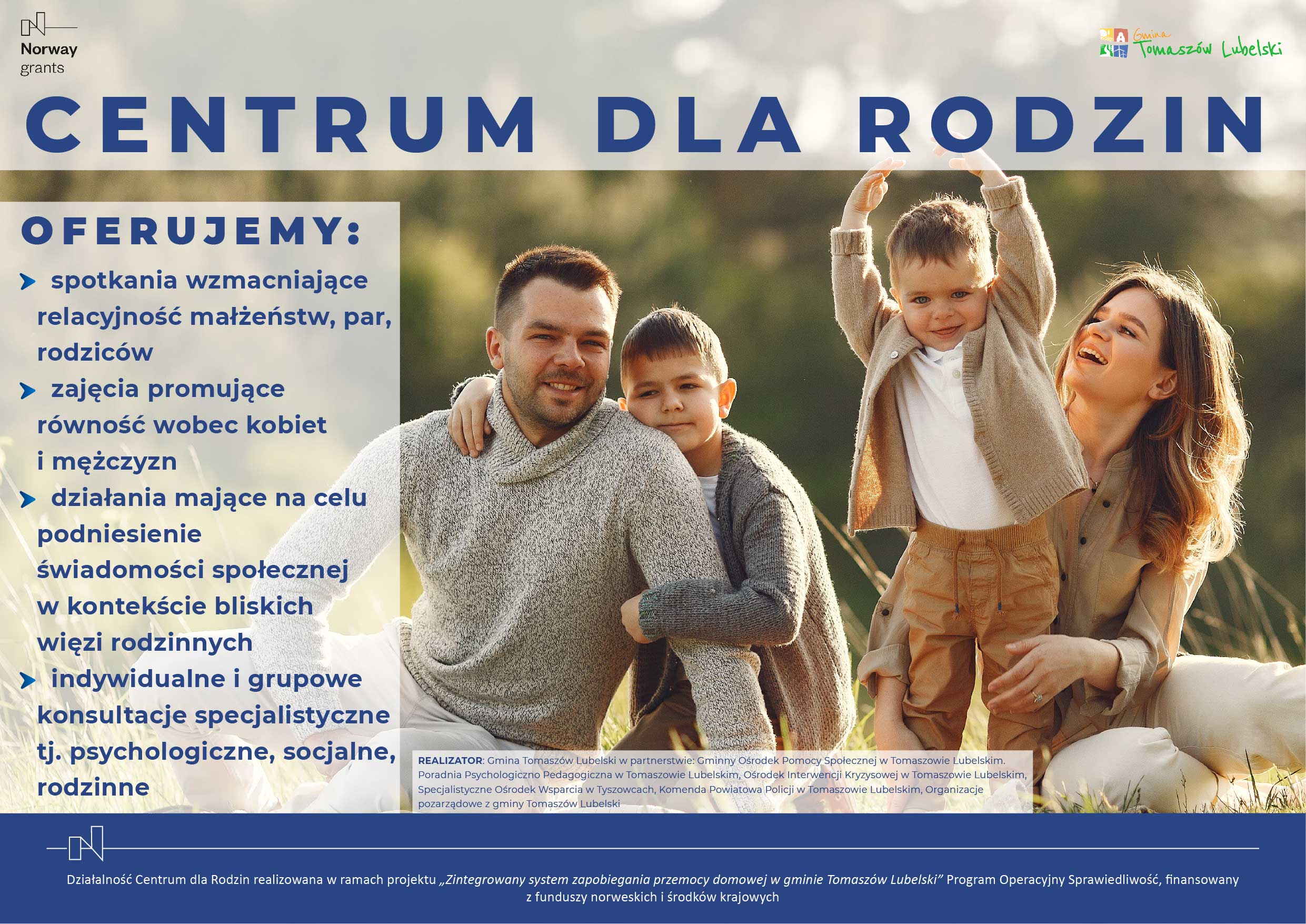 Norway
grants

Gmina
Tomaszów Lubelski

CENTRUM DLA RODZIN

OFERUJEMY:

➤ spotkania wzmacniające relacyjność małżeństw, par, rodziców

➤ zajęcia promujące równość wobec kobiet i mężczyzn

➤ działania mające na celu podniesienie świadomości społecznej w kontekście bliskich więzi rodzinnych

➤ indywidualne i grupowe konsultacje specjalistyczne tj. psychologiczne, socjalne, rodzinne

REALIZATOR: Gmina Tomaszów Lubelski w partnerstwie: Gminny Ośrodek Pomocy Społecznej w Tomaszowie Lubelskim. Poradnia Psychologiczno Pedagogiczna w Tomaszowie Lubelskim, Ośrodek Interwencji Kryzysowej w Tomaszowie Lubelskim, Specjalistyczne Ośrodek Wsparcia w Tyszowcach, Komenda Powiatowa Policji w Tomaszowie Lubelskim, Organizacje pozarządowe z gminy Tomaszów Lubelski

Działalność Centrum dla Rodzin realizowana w ramach projektu „Zintegrowany system zapobiegania przemocy domowej w gminie Tomaszów Lubelski" Program Operacyjny Sprawiedliwość, finansowany z funduszy norweskich i środków krajowych